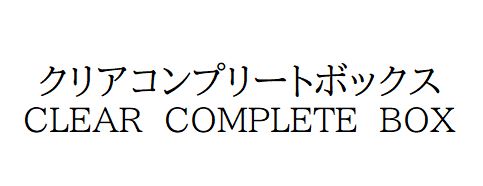 クリアコンプリートボックス
CLEAR COMPLETE BOX